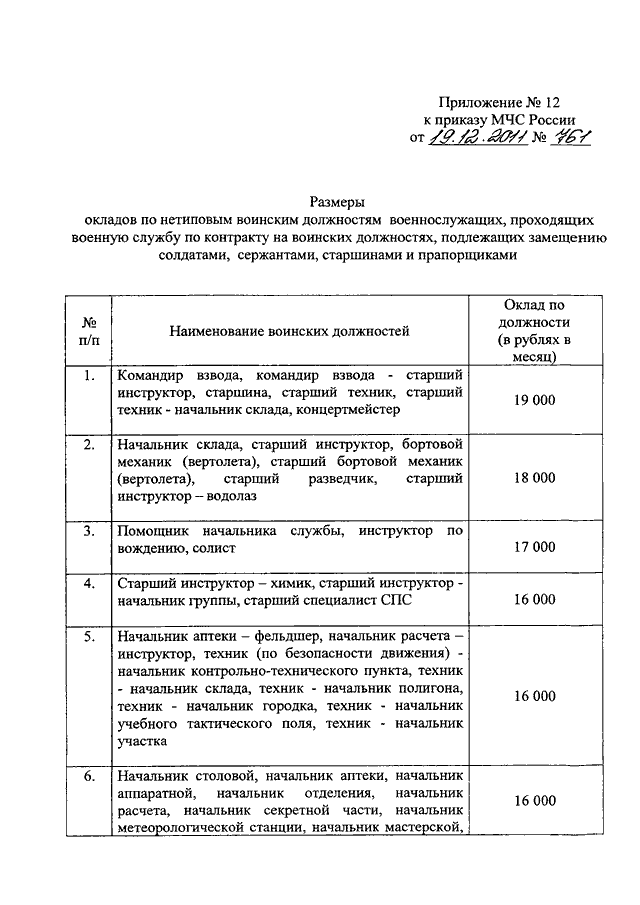 Приложение № 12
к приказу МЧС России
от 19.12.2011 № 761

Размеры
окладов по нетиповым воинским должностям военнослужащих, проходящих военную службу по контракту на воинских должностях, подлежащих замещению солдатами, сержантами, старшинами и прапорщиками

| № п/п | Наименование воинских должностей | Оклад по должности (в рублях в месяц) |
|---|---|---|
| 1. | Командир взвода, командир взвода - старший инструктор, старшина, старший техник, старший техник - начальник склада, концертмейстер | 19 000 |
| 2. | Начальник склада, старший инструктор, бортовой механик (вертолета), старший бортовой механик (вертолета), старший разведчик, старший инструктор – водолаз | 18 000 |
| 3. | Помощник начальника службы, инструктор по вождению, солист | 17 000 |
| 4. | Старший инструктор – химик, старший инструктор - начальник группы, старший специалист СПС | 16 000 |
| 5. | Начальник аптеки – фельдшер, начальник расчета – инструктор, техник (по безопасности движения) - начальник контрольно-технического пункта, техник - начальник склада, техник - начальник полигона, техник - начальник городка, техник - начальник учебного тактического поля, техник - начальник участка | 16 000 |
| 6. | Начальник столовой, начальник аптеки, начальник аппаратной, начальник отделения, начальник расчета, начальник секретной части, начальник метеорологической станции, начальник мастерской, | 16 000 |